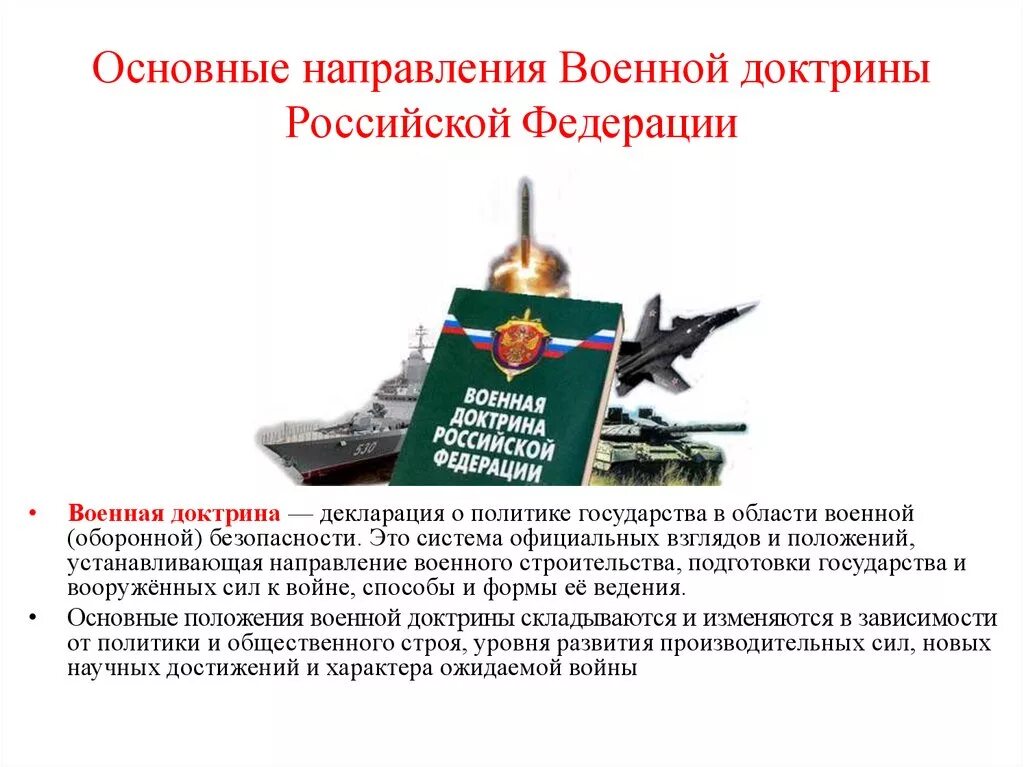 Основные направления Военной доктрины Российской Федерации

530

ВОЕННАЯ ДОКТРИНА РОССИЙСКОЙ ФЕДЕРАЦИИ

• Военная доктрина — декларация о политике государства в области военной (оборонной) безопасности. Это система официальных взглядов и положений, устанавливающая направление военного строительства, подготовки государства и вооружённых сил к войне, способы и формы её ведения.

• Основные положения военной доктрины складываются и изменяются в зависимости от политики и общественного строя, уровня развития производительных сил, новых научных достижений и характера ожидаемой войны